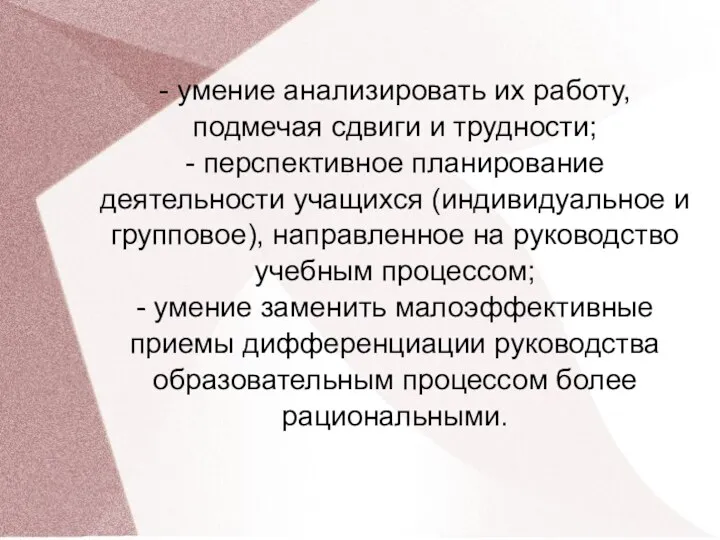 - умение анализировать их работу, подмечая сдвиги и трудности;
- перспективное планирование деятельности учащихся (индивидуальное и групповое), направленное на руководство учебным процессом;
- умение заменить малоэффективные приемы дифференциации руководства образовательным процессом более рациональными.